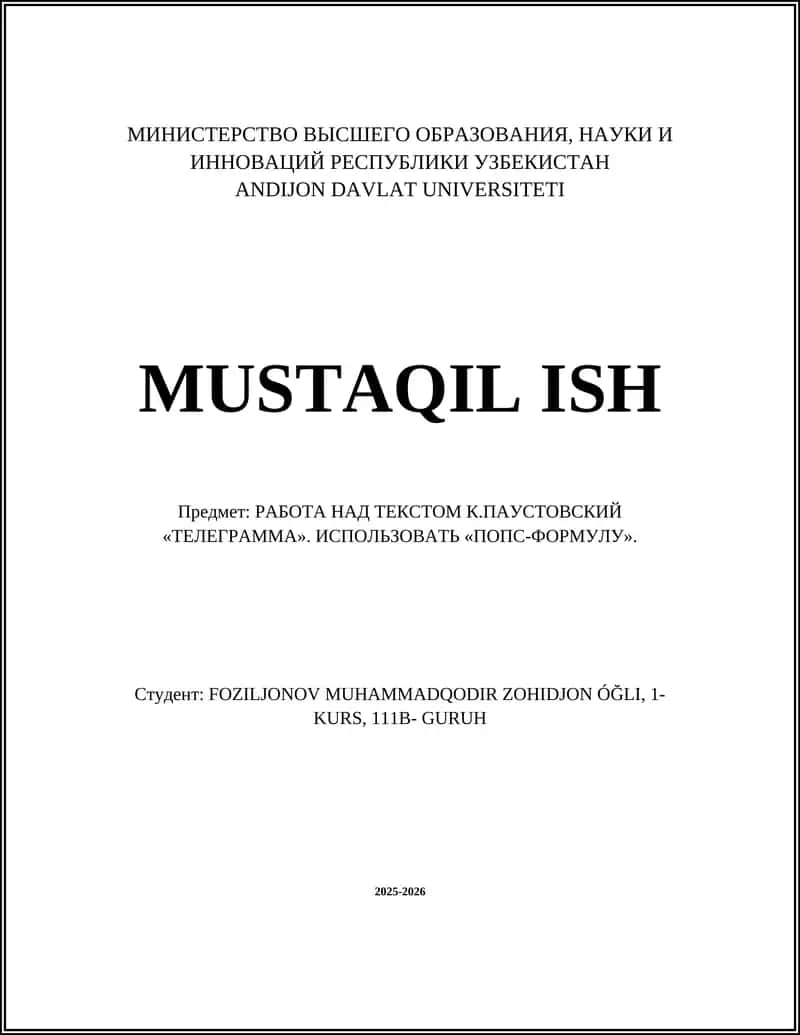 МИНИСТЕРСТВО ВЫСШЕГО ОБРАЗОВАНИЯ, НАУКИ И ИННОВАЦИЙ РЕСПУБЛИКИ УЗБЕКИСТАН
ANDIJON DAVLAT UNIVERSITETI

MUSTAQIL ISH

Предмет: РАБОТА НАД ТЕКСТОМ К.ПАУСТОВСКИЙ «ТЕЛЕГРАММА». ИСПОЛЬЗОВАТЬ «ПОПС-ФОРМУЛУ».

Студент: FOZILJONOV MUHAMMADQODIR ZOHIDJON ÓĞLI, 1-KURS, 111B- GURUH

2025-2026